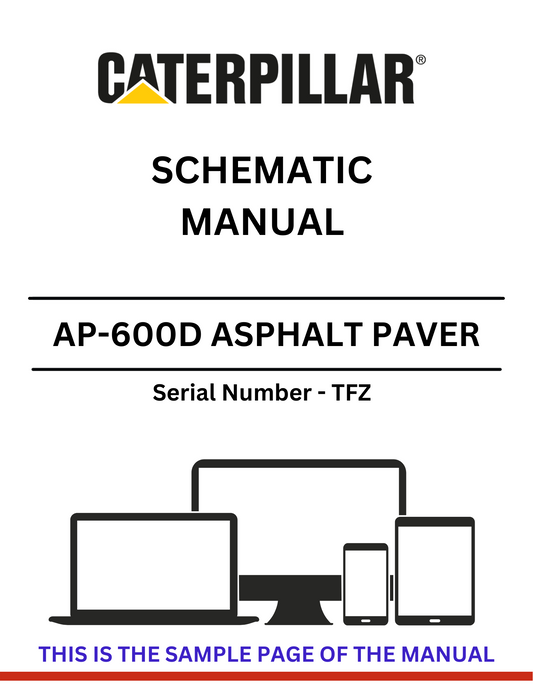 CATERPILLAR®

SCHEMATIC
MANUAL

AP-600D ASPHALT PAVER

Serial Number - TFZ

THIS IS THE SAMPLE PAGE OF THE MANUAL